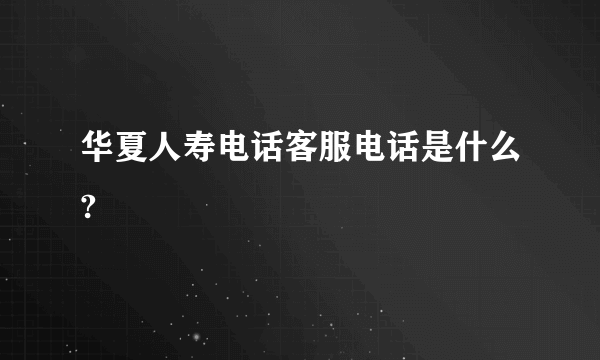 华夏人寿电话客服电话是什么?